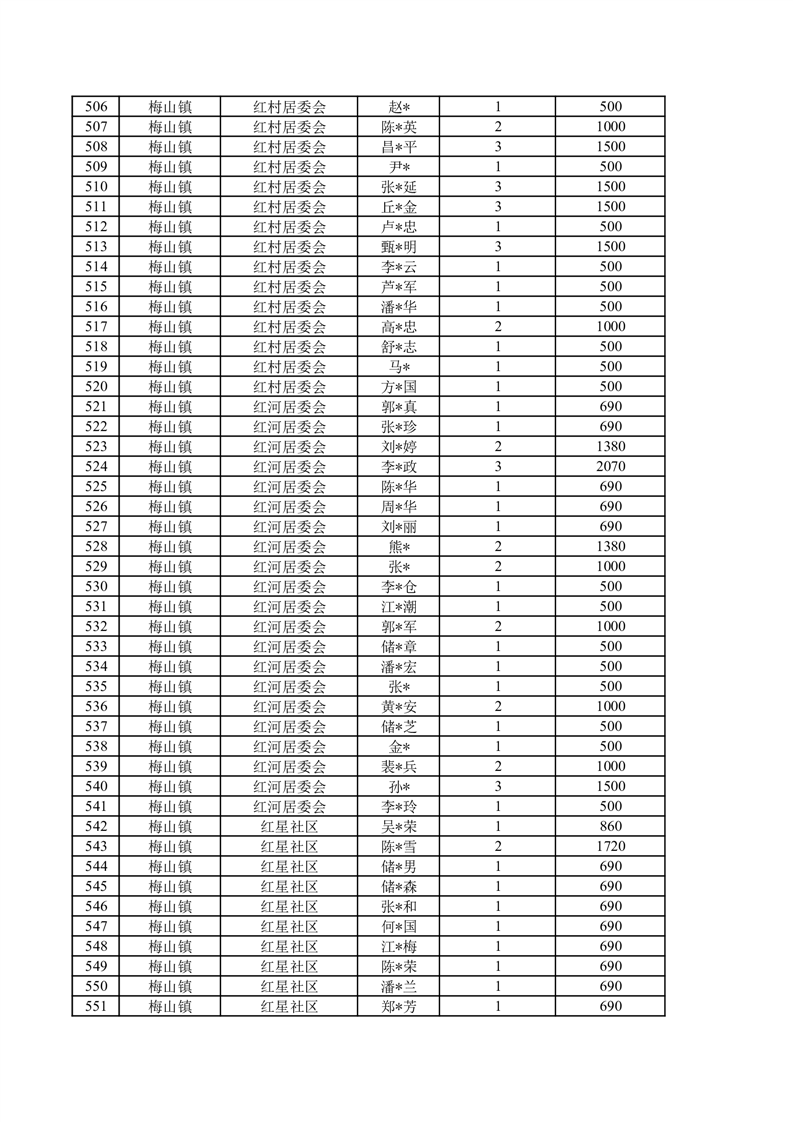 | 506 | 梅山镇 | 红村居委会 | 赵* | 1 | 500 |
|---|---|---|---|---|---|
| 507 | 梅山镇 | 红村居委会 | 陈*英 | 2 | 1000 |
| 508 | 梅山镇 | 红村居委会 | 昌*平 | 3 | 1500 |
| 509 | 梅山镇 | 红村居委会 | 尹* | 1 | 500 |
| 510 | 梅山镇 | 红村居委会 | 张*延 | 3 | 1500 |
| 511 | 梅山镇 | 红村居委会 | 丘*金 | 3 | 1500 |
| 512 | 梅山镇 | 红村居委会 | 卢*忠 | 1 | 500 |
| 513 | 梅山镇 | 红村居委会 | 甄*明 | 3 | 1500 |
| 514 | 梅山镇 | 红村居委会 | 李*云 | 1 | 500 |
| 515 | 梅山镇 | 红村居委会 | 芦*军 | 1 | 500 |
| 516 | 梅山镇 | 红村居委会 | 潘*华 | 1 | 500 |
| 517 | 梅山镇 | 红村居委会 | 高*忠 | 2 | 1000 |
| 518 | 梅山镇 | 红村居委会 | 舒*志 | 1 | 500 |
| 519 | 梅山镇 | 红村居委会 | 马* | 1 | 500 |
| 520 | 梅山镇 | 红村居委会 | 方*国 | 1 | 500 |
| 521 | 梅山镇 | 红河居委会 | 郭*真 | 1 | 690 |
| 522 | 梅山镇 | 红河居委会 | 张*珍 | 1 | 690 |
| 523 | 梅山镇 | 红河居委会 | 刘*婷 | 2 | 1380 |
| 524 | 梅山镇 | 红河居委会 | 李*政 | 3 | 2070 |
| 525 | 梅山镇 | 红河居委会 | 陈*华 | 1 | 690 |
| 526 | 梅山镇 | 红河居委会 | 周*华 | 1 | 690 |
| 527 | 梅山镇 | 红河居委会 | 刘*丽 | 1 | 690 |
| 528 | 梅山镇 | 红河居委会 | 熊* | 2 | 1380 |
| 529 | 梅山镇 | 红河居委会 | 张* | 2 | 1000 |
| 530 | 梅山镇 | 红河居委会 | 李*仓 | 1 | 500 |
| 531 | 梅山镇 | 红河居委会 | 江*潮 | 1 | 500 |
| 532 | 梅山镇 | 红河居委会 | 郭*军 | 2 | 1000 |
| 533 | 梅山镇 | 红河居委会 | 储*章 | 1 | 500 |
| 534 | 梅山镇 | 红河居委会 | 潘*宏 | 1 | 500 |
| 535 | 梅山镇 | 红河居委会 | 张* | 1 | 500 |
| 536 | 梅山镇 | 红河居委会 | 黄*安 | 2 | 1000 |
| 537 | 梅山镇 | 红河居委会 | 储*芝 | 1 | 500 |
| 538 | 梅山镇 | 红河居委会 | 金* | 1 | 500 |
| 539 | 梅山镇 | 红河居委会 | 裴*兵 | 2 | 1000 |
| 540 | 梅山镇 | 红河居委会 | 孙* | 3 | 1500 |
| 541 | 梅山镇 | 红河居委会 | 李*玲 | 1 | 500 |
| 542 | 梅山镇 | 红星社区 | 吴*荣 | 1 | 860 |
| 543 | 梅山镇 | 红星社区 | 陈*雪 | 2 | 1720 |
| 544 | 梅山镇 | 红星社区 | 储*男 | 1 | 690 |
| 545 | 梅山镇 | 红星社区 | 储*森 | 1 | 690 |
| 546 | 梅山镇 | 红星社区 | 张*和 | 1 | 690 |
| 547 | 梅山镇 | 红星社区 | 何*国 | 1 | 690 |
| 548 | 梅山镇 | 红星社区 | 江*梅 | 1 | 690 |
| 549 | 梅山镇 | 红星社区 | 陈*荣 | 1 | 690 |
| 550 | 梅山镇 | 红星社区 | 潘*兰 | 1 | 690 |
| 551 | 梅山镇 | 红星社区 | 郑*芳 | 1 | 690 |